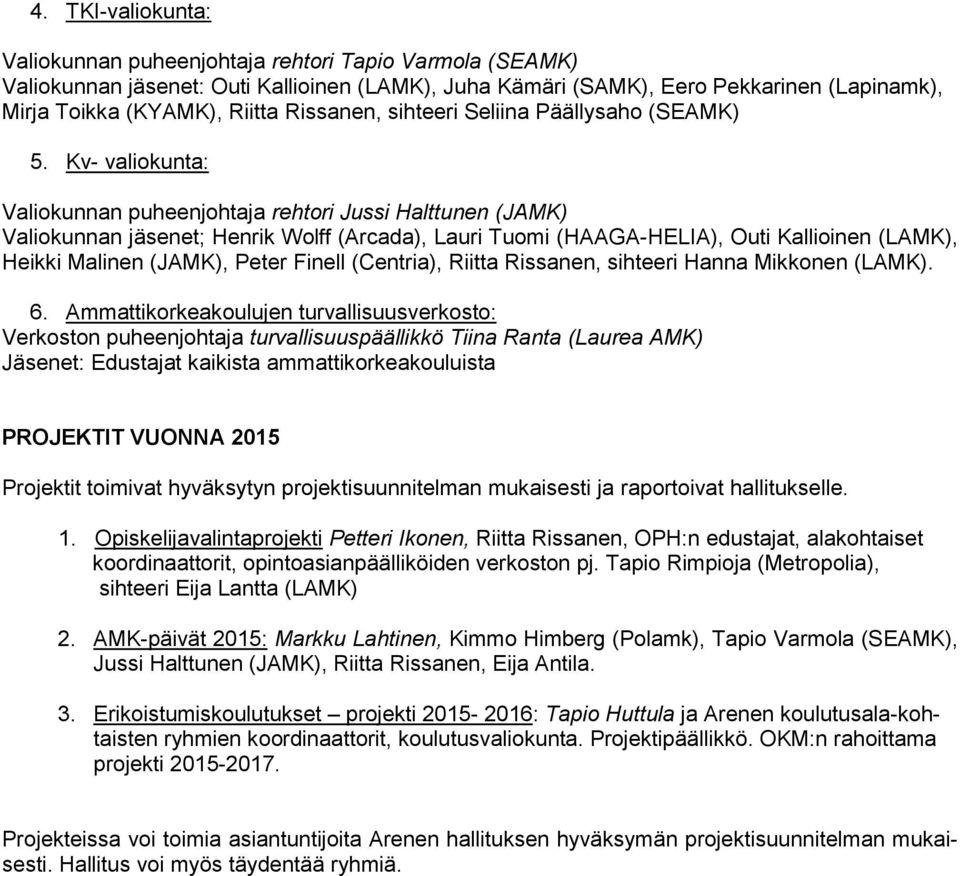 4. TKI-valiokunta:

Valiokunnan puheenjohtaja rehtori Tapio Varmola (SEAMK)
Valiokunnan jäsenet: Outi Kallioinen (LAMK), Juha Kämäri (SAMK), Eero Pekkarinen (Lapinamk), Mirja Toikka (KYAMK), Riitta Rissanen, sihteeri Seliina Päällysaho (SEAMK)

5. Kv- valiokunta:

Valiokunnan puheenjohtaja rehtori Jussi Halttunen (JAMK)
Valiokunnan jäsenet; Henrik Wolff (Arcada), Lauri Tuomi (HAAGA-HELIA), Outi Kallioinen (LAMK), Heikki Malinen (JAMK), Peter Finell (Centria), Riitta Rissanen, sihteeri Hanna Mikkonen (LAMK).

6. Ammattikorkeakoulujen turvallisuusverkosto:
Verkoston puheenjohtaja turvallisuuspäällikkö Tiina Ranta (Laurea AMK)
Jäsenet: Edustajat kaikista ammattikorkeakouluista

PROJEKTIT VUONNA 2015

Projektit toimivat hyväksytyn projektisuunnitelman mukaisesti ja raportoivat hallitukselle.

1. Opiskelijavalintaprojekti Petteri Ikonen, Riitta Rissanen, OPH:n edustajat, alakohtaiset koordinaattorit, opintoasianpäälliköiden verkoston pj. Tapio Rimpioja (Metropolia), sihteeri Eija Lantta (LAMK)

2. AMK-päivät 2015: Markku Lahtinen, Kimmo Himberg (Polamk), Tapio Varmola (SEAMK), Jussi Halttunen (JAMK), Riitta Rissanen, Eija Antila.

3. Erikoistumiskoulutukset – projekti 2015- 2016: Tapio Huttula ja Arenen koulutusala-kohtaisten ryhmien koordinaattorit, koulutusvaliokunta. Projektipäällikkö. OKM:n rahoittama projekti 2015-2017.

Projekteissa voi toimia asiantuntijoita Arenen hallituksen hyväksymän projektisuunnitelman mukaisesti. Hallitus voi myös täydentää ryhmiä.